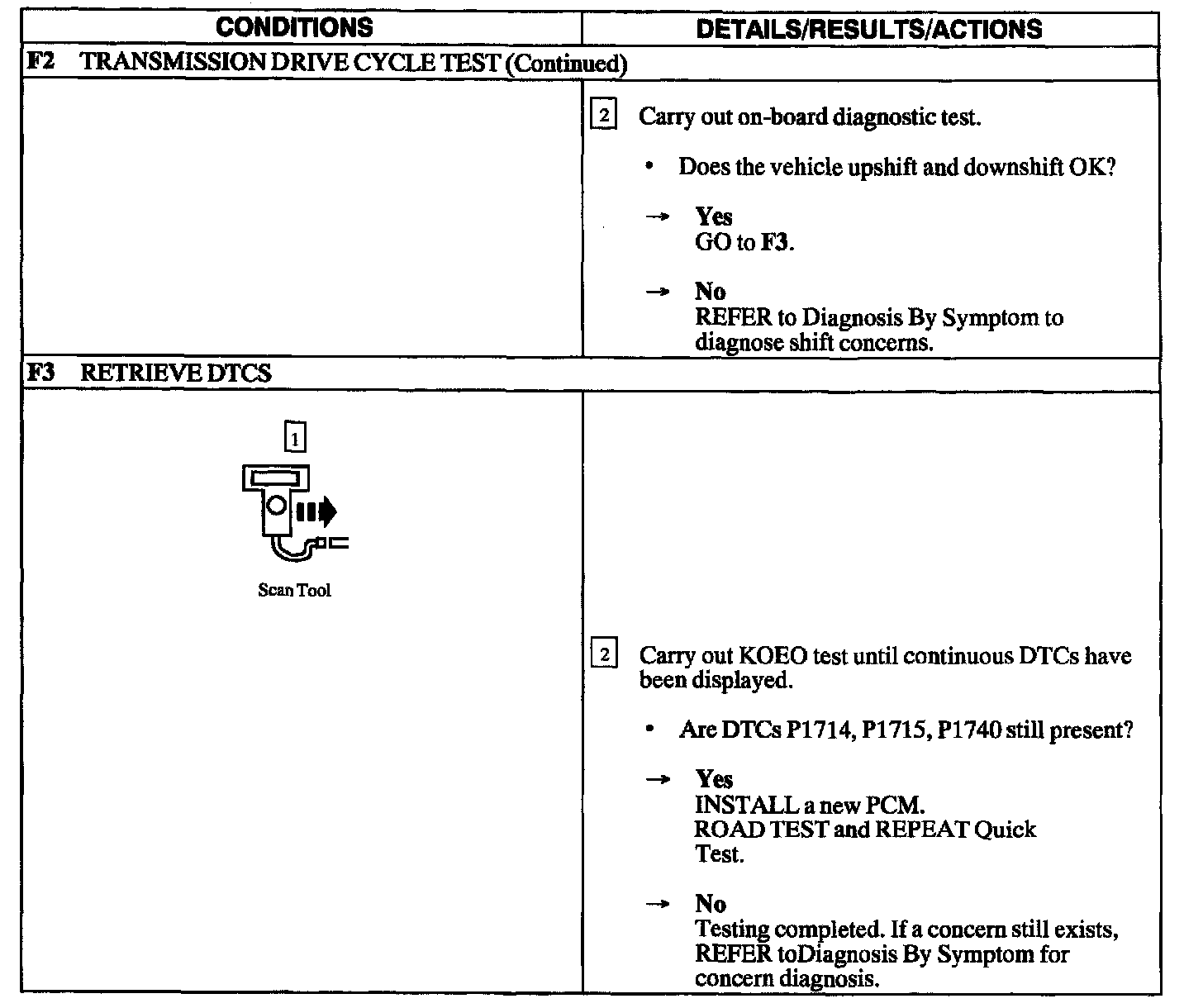 | CONDITIONS | DETAILS/RESULTS/ACTIONS |
|---|---|
| F2 TRANSMISSION DRIVE CYCLE TEST (Continued) | |
| | 2 Carry out on-board diagnostic test. • Does the vehicle upshift and downshift OK? → Yes GO to F3. → No REFER to Diagnosis By Symptom to diagnose shift concerns. |
| F3 RETRIEVE DTCS | |
| 1 Scan Tool | 2 Carry out KOEO test until continuous DTCs have been displayed. • Are DTCs P1714, P1715, P1740 still present? → Yes INSTALL a new PCM. ROAD TEST and REPEAT Quick Test. → No Testing completed. If a concern still exists, REFER toDiagnosis By Symptom for concern diagnosis. |